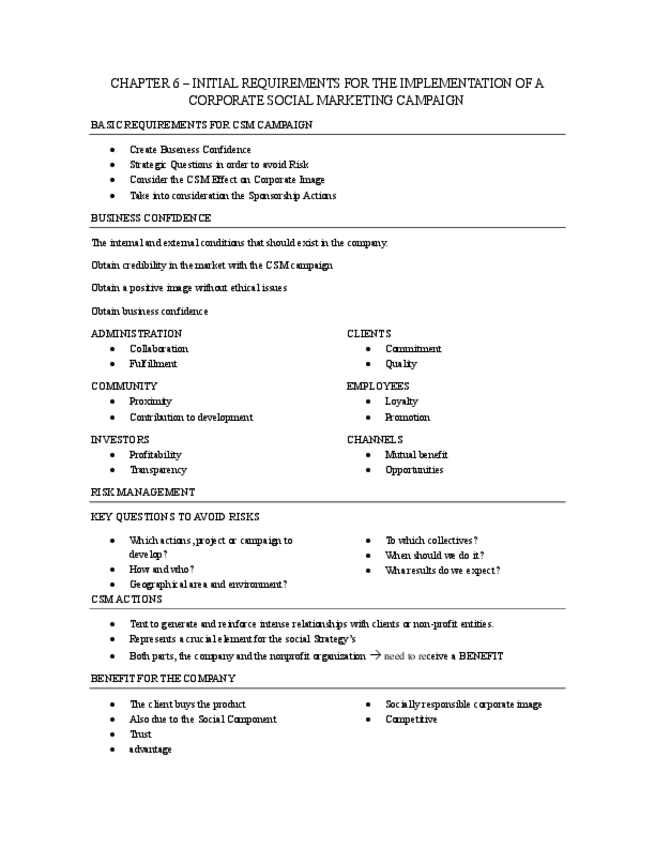 CHAPTER 6 – INITIAL REQUIREMENTS FOR THE IMPLEMENTATION OF A CORPORATE SOCIAL MARKETING CAMPAIGN

BASIC REQUIREMENTS FOR CSM CAMPAIGN

- Create Buseness Confidence
- Strategic Questions in order to avoid Risk
- Consider the CSM Effect on Corporate Image
- Take into consideration the Sponsorship Actions

BUSINESS CONFIDENCE

The internal and external conditions that should exist in the company:

Obtain credibility in the market with the CSM campaign

Obtain a positive image without ethical issues

Obtain business confidence

ADMINISTRATION
- Collaboration
- Fulfillment

COMMUNITY
- Proximity
- Contribution to development

INVESTORS
- Profitability
- Transparency

CLIENTS
- Commitment
- Quality

EMPLOYEES
- Loyalty
- Promotion

CHANNELS
- Mutual benefit
- Opportunities

RISK MANAGEMENT

KEY QUESTIONS TO AVOID RISKS

- Which actions, project or campaign to develop?
- How and who?
- Geographical area and environment?
- To which collectives?
- When should we do it?
- What results do we expect?

CSM ACTIONS

- Tent to generate and reinforce intense relationships with clients or non-profit entities.
- Represents a crucial element for the social Strategy's
- Both parts, the company and the nonprofit organization → need to receive a BENEFIT

BENEFIT FOR THE COMPANY

- The client buys the product
- Also due to the Social Component
- Trust
- advantage
- Socially responsible corporate image
- Competitive